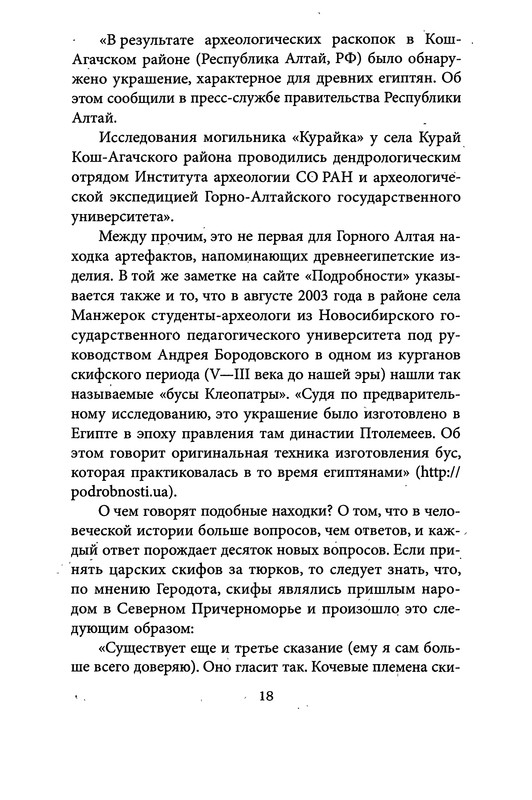 «В результате археологических раскопок в Кош-Агачском районе (Республика Алтай, РФ) было обнаружено украшение, характерное для древних египтян. Об этом сообщили в пресс-службе правительства Республики Алтай.

Исследования могильника «Курайка» у села Курай Кош-Агачского района проводились дендрологическим отрядом Института археологии СО РАН и археологической экспедицией Горно-Алтайского государственного университета».

Между прочим, это не первая для Горного Алтая находка артефактов, напоминающих древнеегипетские изделия. В той же заметке на сайте «Подробности» указывается также и то, что в августе 2003 года в районе села Манжерок студенты-археологи из Новосибирского государственного педагогического университета под руководством Андрея Бородовского в одном из курганов скифского периода (V—III века до нашей эры) нашли так называемые «бусы Клеопатры». «Судя по предварительному исследованию, это украшение было изготовлено в Египте в эпоху правления там династии Птолемеев. Об этом говорит оригинальная техника изготовления бус, которая практиковалась в то время египтянами» (http://podrobnosti.ua).

О чем говорят подобные находки? О том, что в человеческой истории больше вопросов, чем ответов, и каждый ответ порождает десяток новых вопросов. Если принять царских скифов за тюрков, то следует знать, что, по мнению Геродота, скифы являлись пришлым народом в Северном Причерноморье и произошло это следующим образом:

«Существует еще и третье сказание (ему я сам больше всего доверяю). Оно гласит так. Кочевые племена ски-

18